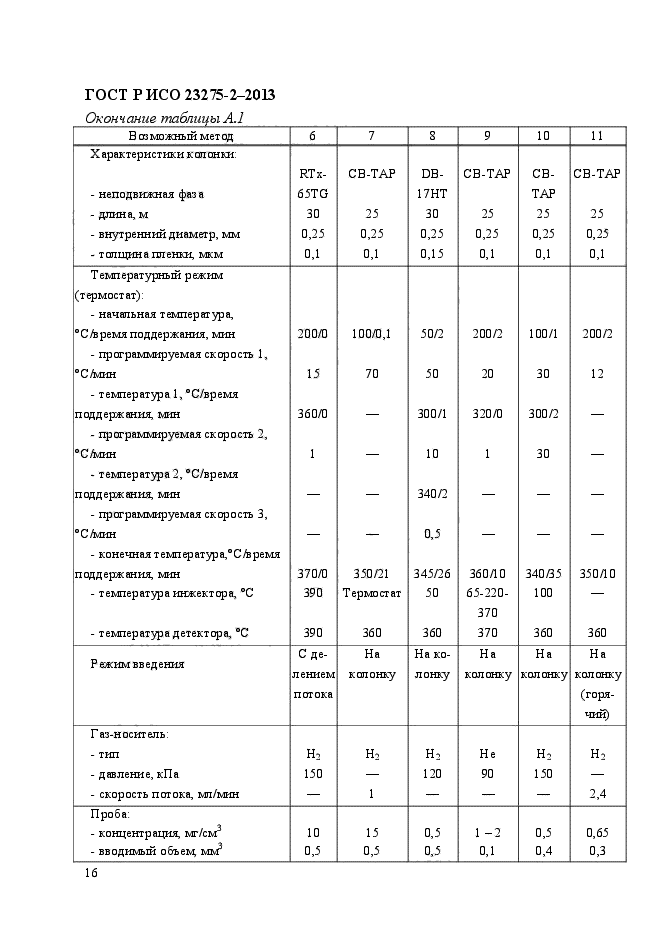 ГОСТ Р ИСО 23275-2–2013

Окончание таблицы А.1

| Возможный метод | 6 | 7 | 8 | 9 | 10 | 11 |
|---|---|---|---|---|---|---|
| Характеристики колонки: | | | | | | |
| - неподвижная фаза | RTx-65TG | CB-TAP | DB-17HT | CB-TAP | CB-TAP | CB-TAP |
| - длина, м | 30 | 25 | 30 | 25 | 25 | 25 |
| - внутренний диаметр, мм | 0,25 | 0,25 | 0,25 | 0,25 | 0,25 | 0,25 |
| - толщина пленки, мкм | 0,1 | 0,1 | 0,15 | 0,1 | 0,1 | 0,1 |
| Температурный режим (термостат): | | | | | | |
| - начальная температура, °С/время поддержания, мин | 200/0 | 100/0,1 | 50/2 | 200/2 | 100/1 | 200/2 |
| - программируемая скорость 1, °С/мин | 15 | 70 | 50 | 20 | 30 | 12 |
| - температура 1, °С/время поддержания, мин | 360/0 | — | 300/1 | 320/0 | 300/2 | — |
| - программируемая скорость 2, °С/мин | 1 | — | 10 | 1 | 30 | — |
| - температура 2, °С/время поддержания, мин | — | — | 340/2 | — | — | — |
| - программируемая скорость 3, °С/мин | — | — | 0,5 | — | — | — |
| - конечная температура,°С/время поддержания, мин | 370/0 | 350/21 | 345/26 | 360/10 | 340/35 | 350/10 |
| - температура инжектора, °С | 390 | Термостат | 50 | 65-220-370 | 100 | — |
| - температура детектора, °С | 390 | 360 | 360 | 370 | 360 | 360 |
| Режим введения | С делением потока | На колонку | На колонку | На колонку | На колонку | На колонку (горячий) |
| Газ-носитель: | | | | | | |
| - тип | $H_2$ | $H_2$ | $H_2$ | He | $H_2$ | $H_2$ |
| - давление, кПа | 150 | — | 120 | 90 | 150 | — |
| - скорость потока, мл/мин | — | 1 | — | — | — | 2,4 |
| Проба: | | | | | | |
| - концентрация, мг/см$^3$ | 10 | 15 | 0,5 | 1 – 2 | 0,5 | 0,65 |
| - вводимый объем, мм$^3$ | 0,5 | 0,5 | 0,5 | 0,1 | 0,4 | 0,3 |

16